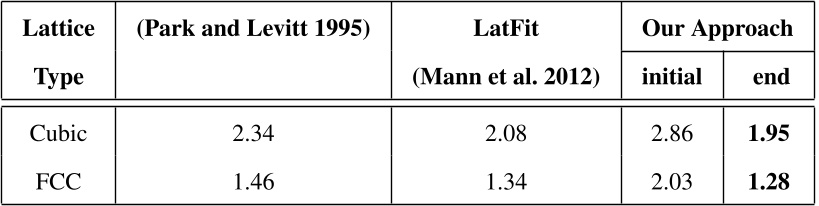 | Lattice Type | (Park and Levitt 1995) | LatFit (Mann et al. 2012) | Our Approach initial | Our Approach end |
|---|---|---|---|---|
| Cubic | 2.34 | 2.08 | 2.86 | **1.95** |
| FCC | 1.46 | 1.34 | 2.03 | **1.28** |